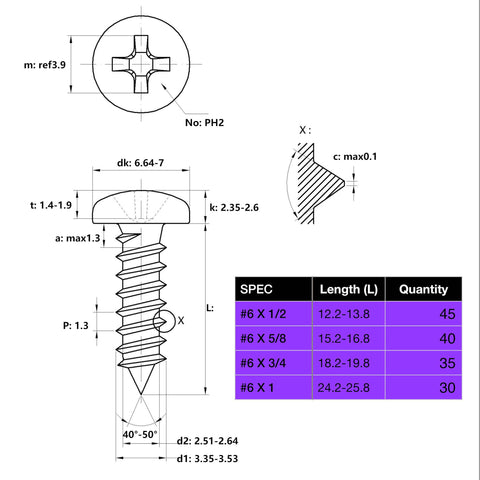 m: ref3.9

No: PH2

X :

c: max0.1

dk: 6.64-7

t: 1.4-1.9

k: 2.35-2.6

a: max1.3

L:

P: 1.3

X

40°-50°

d2: 2.51-2.64

d1: 3.35-3.53

| SPEC | Length (L) | Quantity |
|---|---|---|
| #6 X 1/2 | 12.2-13.8 | 45 |
| #6 X 5/8 | 15.2-16.8 | 40 |
| #6 X 3/4 | 18.2-19.8 | 35 |
| #6 X 1 | 24.2-25.8 | 30 |